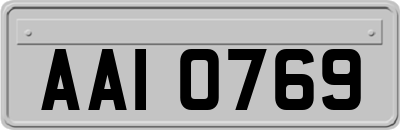 AAI 0769